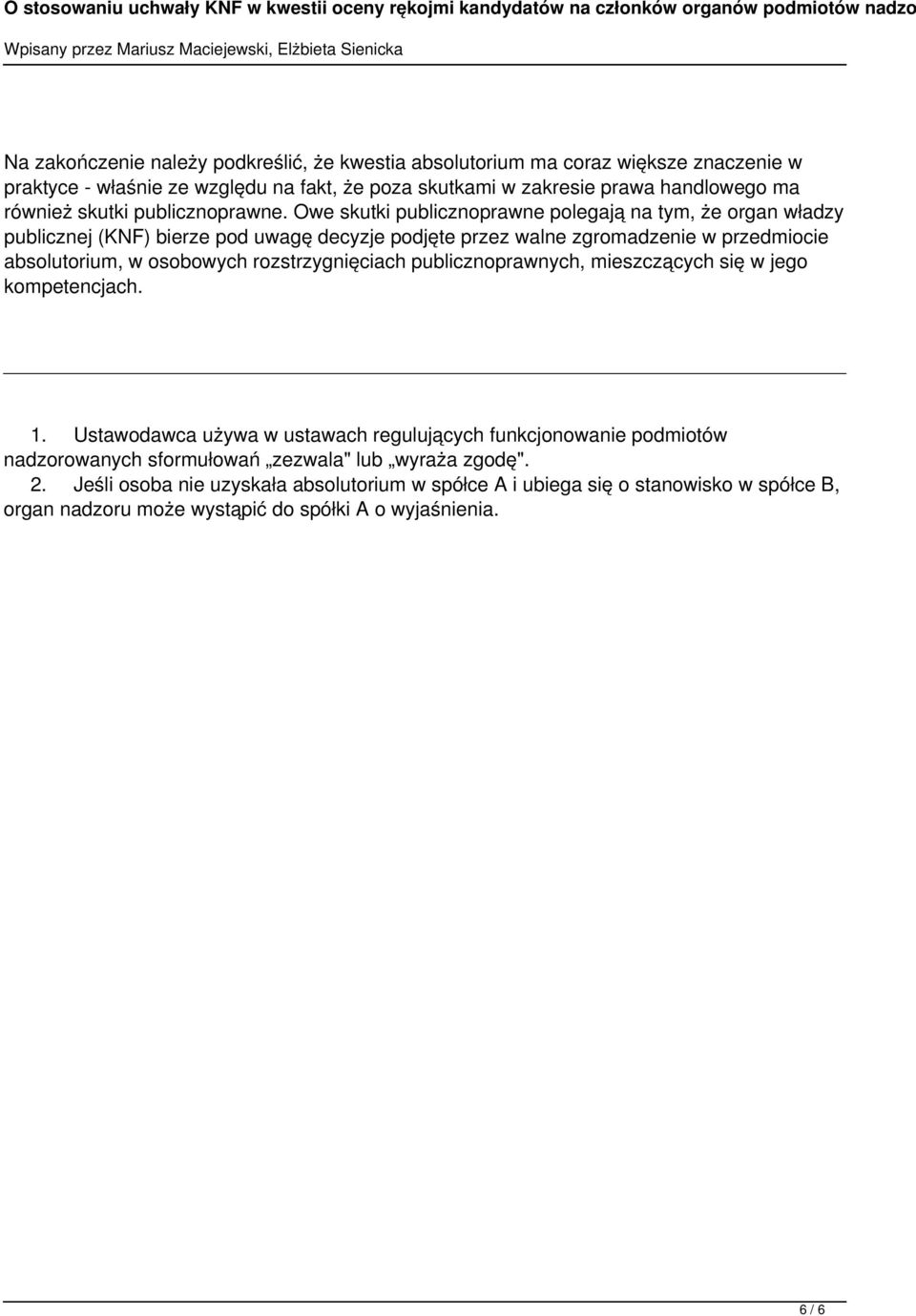 O stosowaniu uchwały KNF w kwestii oceny rękojmi kandydatów na członków organów podmiotów nadzo
Wpisany przez Mariusz Maciejewski, Elżbieta Sienicka

Na zakończenie należy podkreślić, że kwestia absolutorium ma coraz większe znaczenie w praktyce - właśnie ze względu na fakt, że poza skutkami w zakresie prawa handlowego ma również skutki publicznoprawne. Owe skutki publicznoprawne polegają na tym, że organ władzy publicznej (KNF) bierze pod uwagę decyzje podjęte przez walne zgromadzenie w przedmiocie absolutorium, w osobowych rozstrzygnięciach publicznoprawnych, mieszczących się w jego kompetencjach.

1. Ustawodawca używa w ustawach regulujących funkcjonowanie podmiotów nadzorowanych sformułowań „zezwala" lub „wyraża zgodę".
2. Jeśli osoba nie uzyskała absolutorium w spółce A i ubiega się o stanowisko w spółce B, organ nadzoru może wystąpić do spółki A o wyjaśnienia.

6 / 6